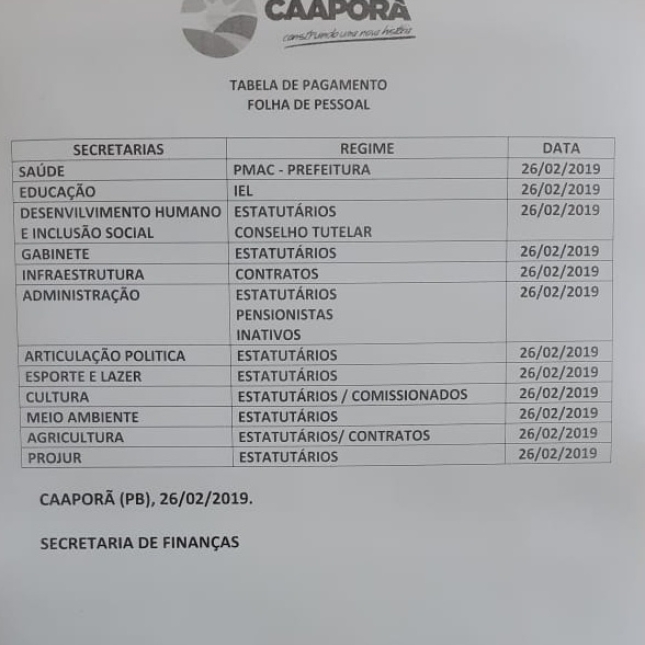 CAAPORÃ
construindo uma nova história

TABELA DE PAGAMENTO
FOLHA DE PESSOAL

| SECRETARIAS | REGIME | DATA |
|---|---|---|
| SAÚDE | PMAC - PREFEITURA | 26/02/2019 |
| EDUCAÇÃO | IEL | 26/02/2019 |
| DESENVILVIMENTO HUMANO E INCLUSÃO SOCIAL | ESTATUTÁRIOS CONSELHO TUTELAR | 26/02/2019 |
| GABINETE | ESTATUTÁRIOS | 26/02/2019 |
| INFRAESTRUTURA | CONTRATOS | 26/02/2019 |
| ADMINISTRAÇÃO | ESTATUTÁRIOS PENSIONISTAS INATIVOS | 26/02/2019 |
| ARTICULAÇÃO POLITICA | ESTATUTÁRIOS | 26/02/2019 |
| ESPORTE E LAZER | ESTATUTÁRIOS | 26/02/2019 |
| CULTURA | ESTATUTÁRIOS / COMISSIONADOS | 26/02/2019 |
| MEIO AMBIENTE | ESTATUTÁRIOS | 26/02/2019 |
| AGRICULTURA | ESTATUTÁRIOS/ CONTRATOS | 26/02/2019 |
| PROJUR | ESTATUTÁRIOS | 26/02/2019 |

CAAPORÃ (PB), 26/02/2019.

SECRETARIA DE FINANÇAS